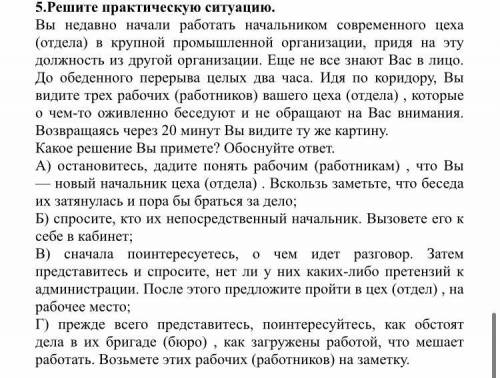 5.Решите практическую ситуацию.
Вы недавно начали работать начальником современного цеха (отдела) в крупной промышленной организации, придя на эту должность из другой организации. Еще не все знают Вас в лицо. До обеденного перерыва целых два часа. Идя по коридору, Вы видите трех рабочих (работников) вашего цеха (отдела) , которые о чем-то оживленно беседуют и не обращают на Вас внимания. Возвращаясь через 20 минут Вы видите ту же картину.
Какое решение Вы примете? Обоснуйте ответ.
А) остановитесь, дадите понять рабочим (работникам) , что Вы — новый начальник цеха (отдела) . Вскользь заметьте, что беседа их затянулась и пора бы браться за дело;
Б) спросите, кто их непосредственный начальник. Вызовете его к себе в кабинет;
В) сначала поинтересуетесь, о чем идет разговор. Затем представитесь и спросите, нет ли у них каких-либо претензий к администрации. После этого предложите пройти в цех (отдел) , на рабочее место;
Г) прежде всего представитесь, поинтересуйтесь, как обстоят дела в их бригаде (бюро) , как загружены работой, что мешает работать. Возьмете этих рабочих (работников) на заметку.